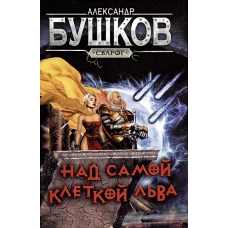 АЛЕКСАНДР
БУШКОВ
СВАРОГ

НАД САМОЙ
КЛЕТКОЙ ЛЬВА